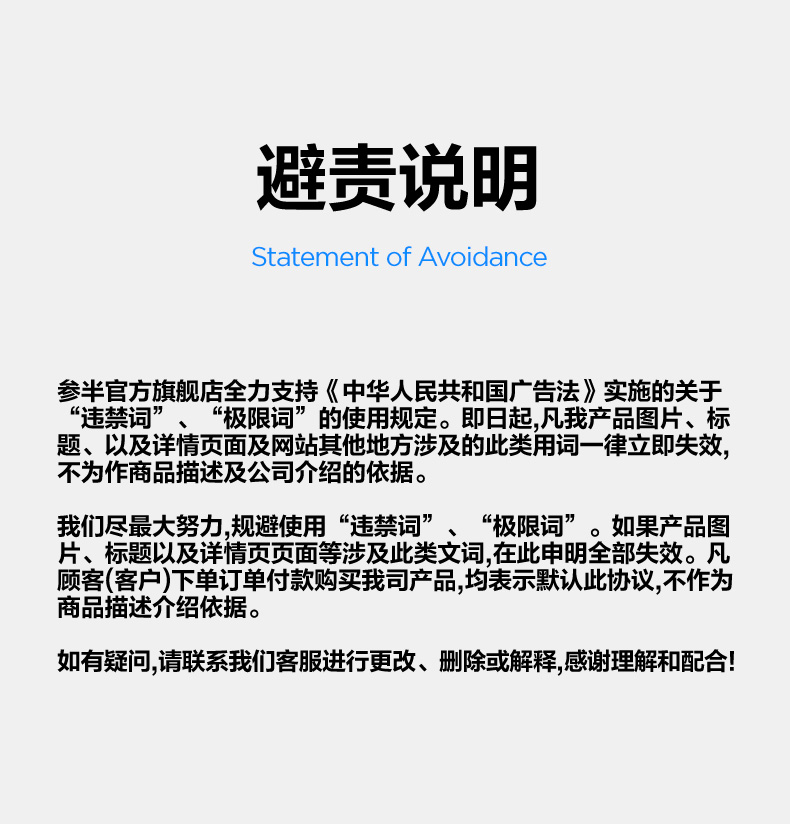 避责说明

Statement of Avoidance

参半官方旗舰店全力支持《中华人民共和国广告法》实施的关于“违禁词”、“极限词”的使用规定。即日起,凡我产品图片、标题、以及详情页面及网站其他地方涉及的此类用词一律立即失效,不为作商品描述及公司介绍的依据。

我们尽最大努力,规避使用“违禁词”、“极限词”。如果产品图片、标题以及详情页页面等涉及此类文词,在此申明全部失效。凡顾客(客户)下单订单付款购买我司产品,均表示默认此协议,不作为商品描述介绍依据。

如有疑问,请联系我们客服进行更改、删除或解释,感谢理解和配合!